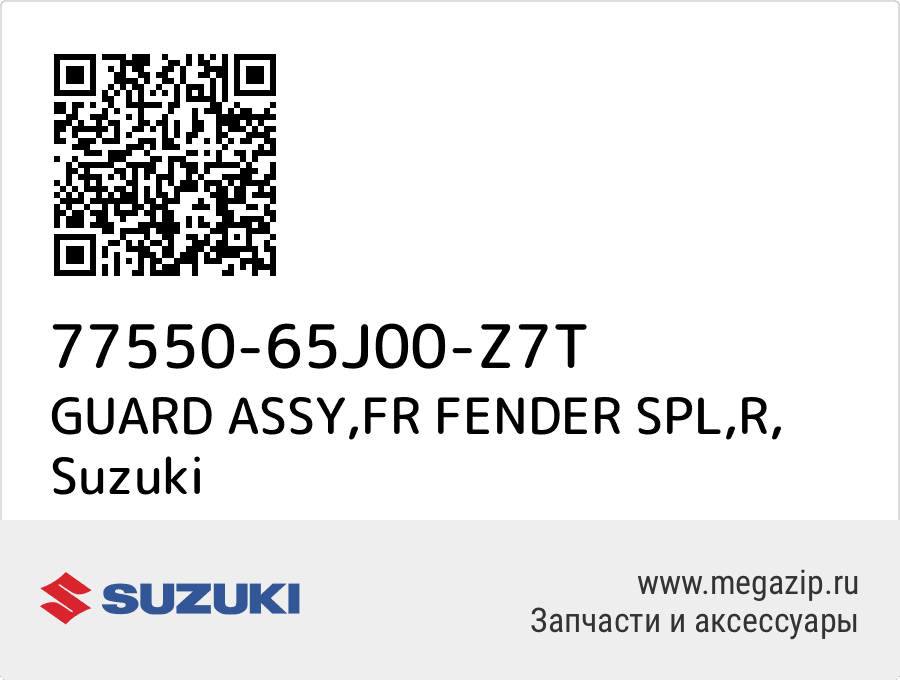 77550-65J00-Z7T
GUARD ASSY,FR FENDER SPL,R,
Suzuki

SUZUKI

www.megazip.ru
Запчасти и аксессуары